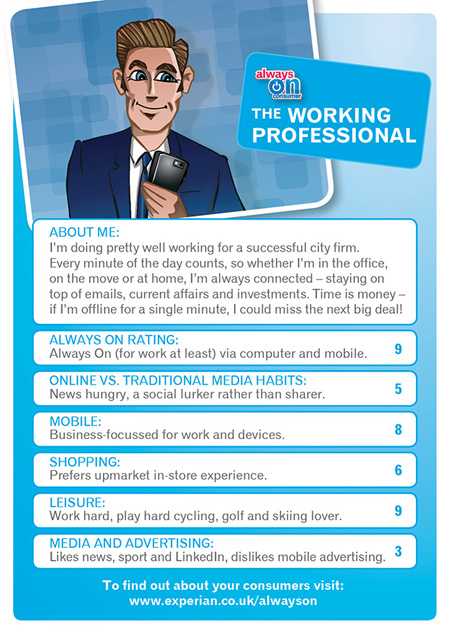 always on consumer

THE WORKING PROFESSIONAL

ABOUT ME:
I'm doing pretty well working for a successful city firm. Every minute of the day counts, so whether I'm in the office, on the move or at home, I'm always connected – staying on top of emails, current affairs and investments. Time is money – if I'm offline for a single minute, I could miss the next big deal!

ALWAYS ON RATING:
Always On (for work at least) via computer and mobile. 9

ONLINE VS. TRADITIONAL MEDIA HABITS:
News hungry, a social lurker rather than sharer. 5

MOBILE:
Business-focussed for work and devices. 8

SHOPPING:
Prefers upmarket in-store experience. 6

LEISURE:
Work hard, play hard cycling, golf and skiing lover. 9

MEDIA AND ADVERTISING:
Likes news, sport and LinkedIn, dislikes mobile advertising. 3

To find out about your consumers visit:
www.experian.co.uk/alwayson